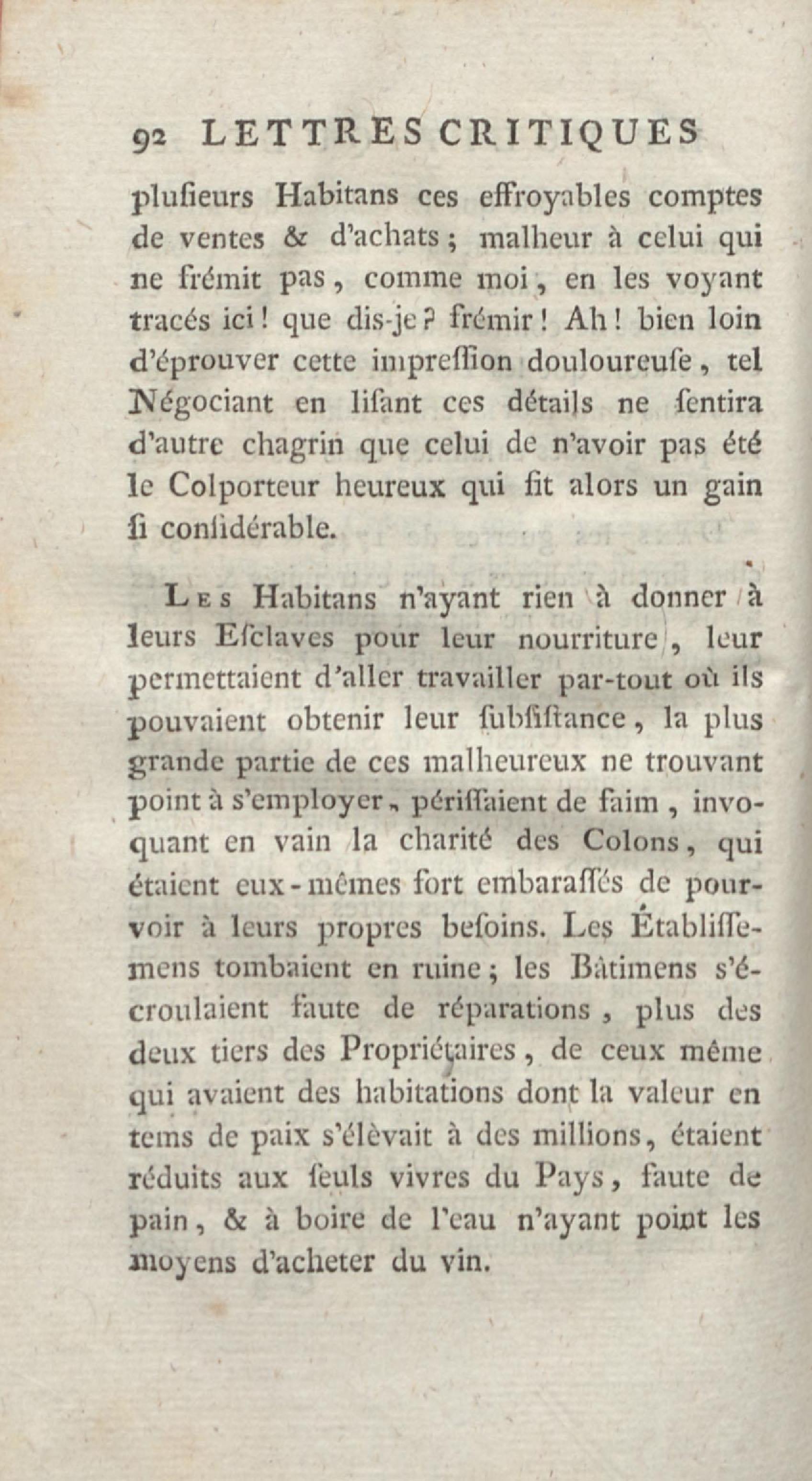 92 LETTRES CRITIQUES

plusieurs Habitans ces effroyables comptes de ventes & d'achats ; malheur à celui qui ne frémit pas, comme moi, en les voyant tracés ici ! que dis-je ? frémir ! Ah ! bien loin d'éprouver cette impression douloureuse, tel Négociant en lisant ces détails ne sentira d'autre chagrin que celui de n'avoir pas été le Colporteur heureux qui fit alors un gain si considérable.

Les Habitans n'ayant rien à donner à leurs Esclaves pour leur nourriture, leur permettaient d'aller travailler par-tout où ils pouvaient obtenir leur subsistance, la plus grande partie de ces malheureux ne trouvant point à s'employer, périssaient de faim, invoquant en vain la charité des Colons, qui étaient eux-mêmes fort embarassés de pourvoir à leurs propres besoins. Les Établissemens tombaient en ruine ; les Bâtimens s'écroulaient faute de réparations, plus des deux tiers des Propriétaires, de ceux même qui avaient des habitations dont la valeur en tems de paix s'élèvait à des millions, étaient réduits aux seuls vivres du Pays, faute de pain, & à boire de l'eau n'ayant point les moyens d'acheter du vin.